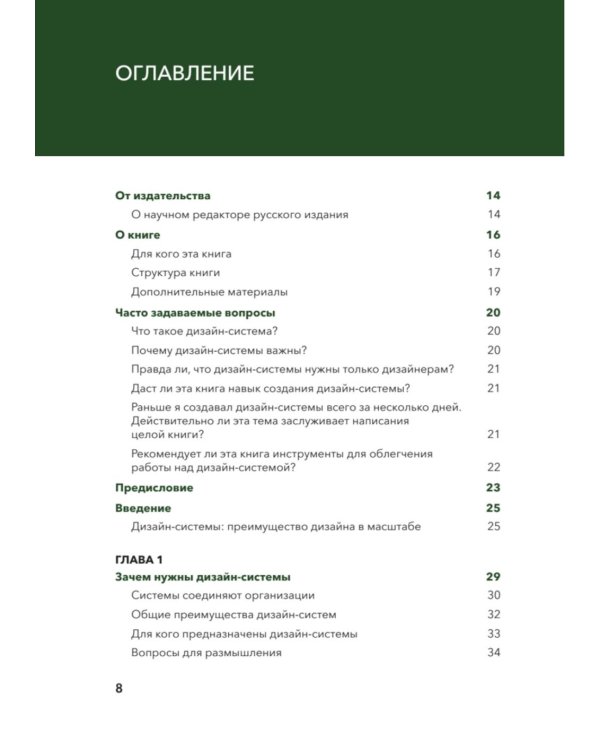 ОГЛАВЛЕНИЕ

От издательства 14
О научном редакторе русского издания 14
О книге 16
Для кого эта книга 16
Структура книги 17
Дополнительные материалы 19
Часто задаваемые вопросы 20
Что такое дизайн-система? 20
Почему дизайн-системы важны? 20
Правда ли, что дизайн-системы нужны только дизайнерам? 21
Даст ли эта книга навык создания дизайн-системы? 21
Раньше я создавал дизайн-системы всего за несколько дней. Действительно ли эта тема заслуживает написания целой книги? 21
Рекомендует ли эта книга инструменты для облегчения работы над дизайн-системой? 22
Предисловие 23
Введение 25
Дизайн-системы: преимущество дизайна в масштабе 25

ГЛАВА 1
Зачем нужны дизайн-системы 29
Системы соединяют организации 30
Общие преимущества дизайн-систем 32
Для кого предназначены дизайн-системы 33
Вопросы для размышления 34

8